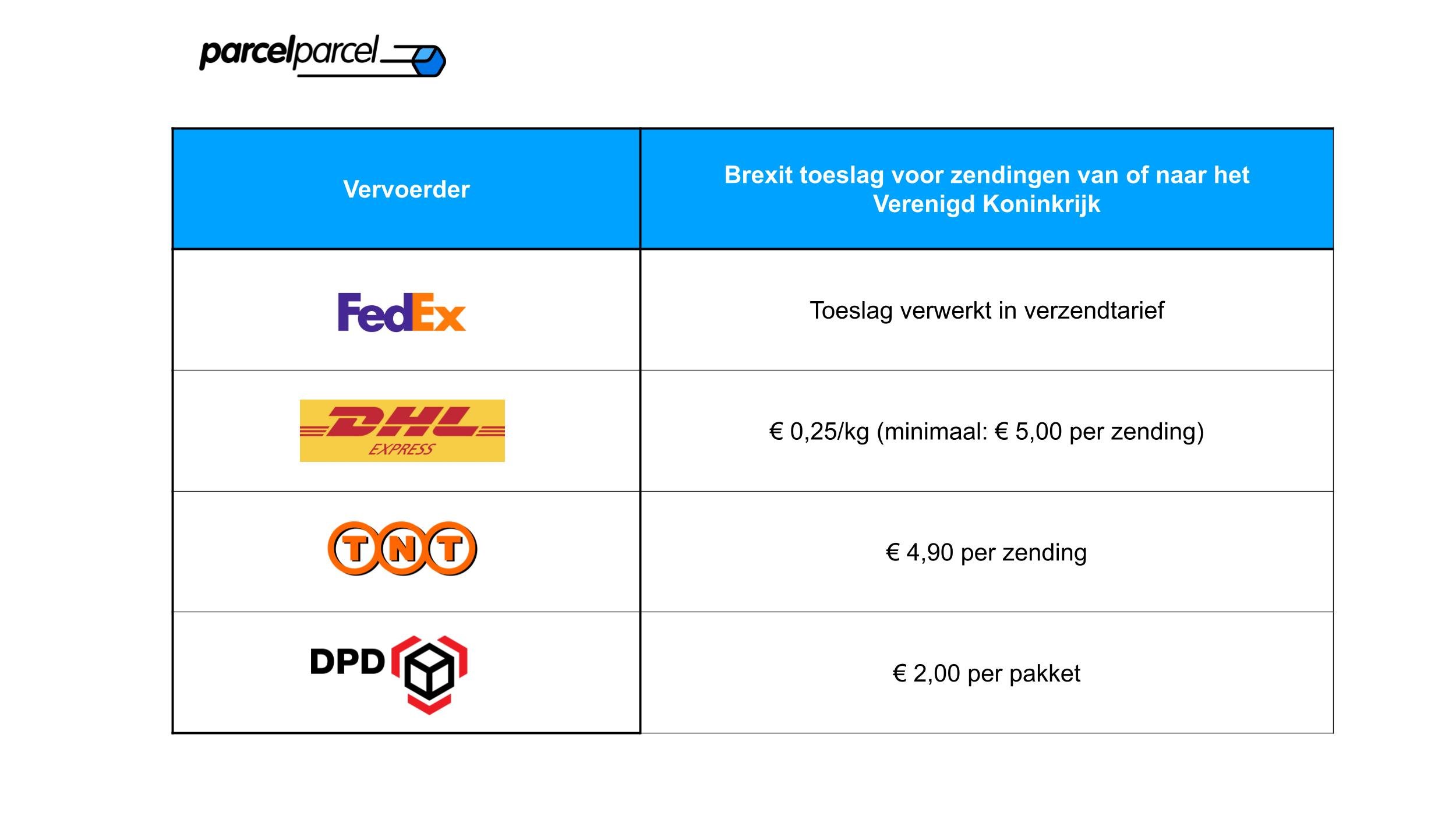 parcelparcel

| Vervoerder | Brexit toeslag voor zendingen van of naar het Verenigd Koninkrijk |
|---|---|
| FedEx | Toeslag verwerkt in verzendtarief |
| DHL EXPRESS | € 0,25/kg (minimaal: € 5,00 per zending) |
| TNT | € 4,90 per zending |
| DPD | € 2,00 per pakket |